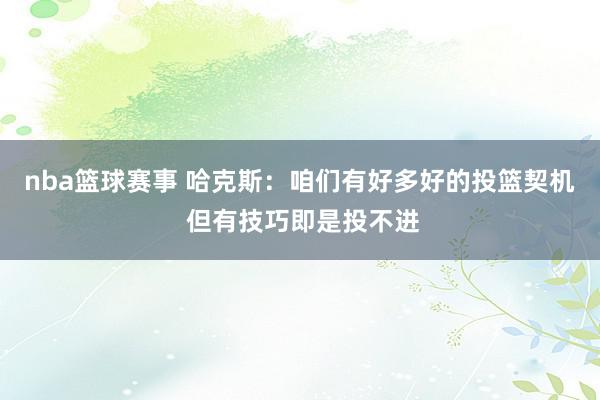 nba篮球赛事 哈克斯：咱们有好多好的投篮契机 但有技巧即是投不进